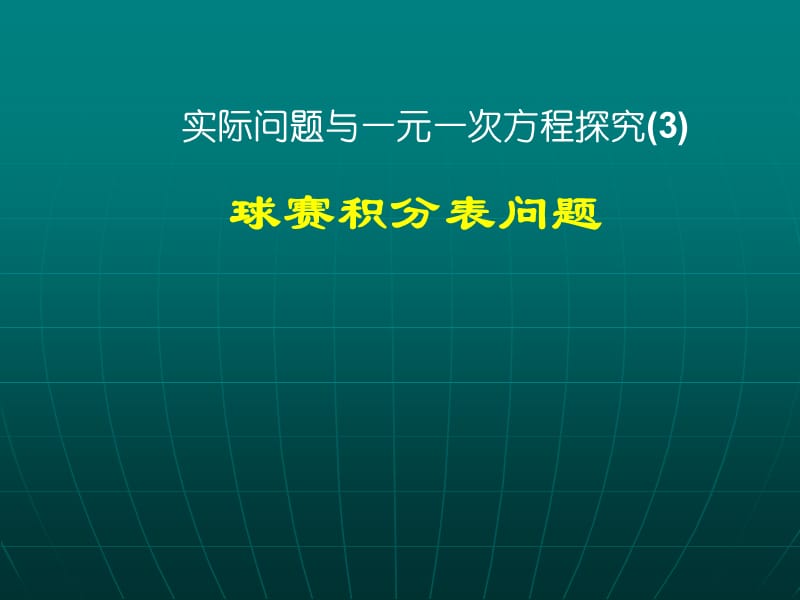 实际问题与一元一次方程探究(3)

球赛积分表问题